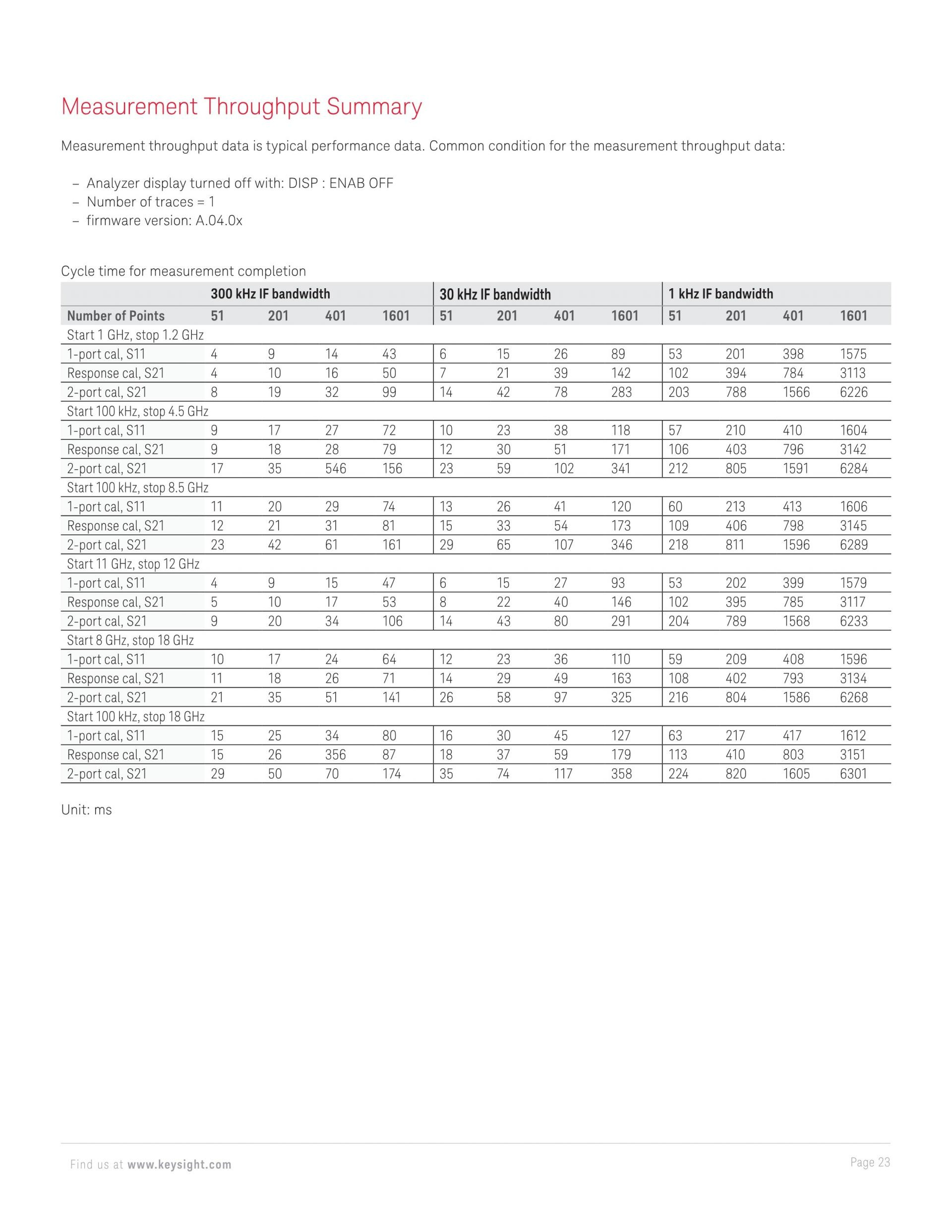 Measurement Throughput Summary

Measurement throughput data is typical performance data. Common condition for the measurement throughput data:

– Analyzer display turned off with: DISP : ENAB OFF
– Number of traces = 1
– firmware version: A.04.0x

Cycle time for measurement completion

| | 300 kHz IF bandwidth | | | | 30 kHz IF bandwidth | | | | 1 kHz IF bandwidth | | | |
|---|---|---|---|---|---|---|---|---|---|---|---|---|
| Number of Points | 51 | 201 | 401 | 1601 | 51 | 201 | 401 | 1601 | 51 | 201 | 401 | 1601 |
| Start 1 GHz, stop 1.2 GHz | | | | | | | | | | | | |
| 1-port cal, S11 | 4 | 9 | 14 | 43 | 6 | 15 | 26 | 89 | 53 | 201 | 398 | 1575 |
| Response cal, S21 | 4 | 10 | 16 | 50 | 7 | 21 | 39 | 142 | 102 | 394 | 784 | 3113 |
| 2-port cal, S21 | 8 | 19 | 32 | 99 | 14 | 42 | 78 | 283 | 203 | 788 | 1566 | 6226 |
| Start 100 kHz, stop 4.5 GHz | | | | | | | | | | | | |
| 1-port cal, S11 | 9 | 17 | 27 | 72 | 10 | 23 | 38 | 118 | 57 | 210 | 410 | 1604 |
| Response cal, S21 | 9 | 18 | 28 | 79 | 12 | 30 | 51 | 171 | 106 | 403 | 796 | 3142 |
| 2-port cal, S21 | 17 | 35 | 546 | 156 | 23 | 59 | 102 | 341 | 212 | 805 | 1591 | 6284 |
| Start 100 kHz, stop 8.5 GHz | | | | | | | | | | | | |
| 1-port cal, S11 | 11 | 20 | 29 | 74 | 13 | 26 | 41 | 120 | 60 | 213 | 413 | 1606 |
| Response cal, S21 | 12 | 21 | 31 | 81 | 15 | 33 | 54 | 173 | 109 | 406 | 798 | 3145 |
| 2-port cal, S21 | 23 | 42 | 61 | 161 | 29 | 65 | 107 | 346 | 218 | 811 | 1596 | 6289 |
| Start 11 GHz, stop 12 GHz | | | | | | | | | | | | |
| 1-port cal, S11 | 4 | 9 | 15 | 47 | 6 | 15 | 27 | 93 | 53 | 202 | 399 | 1579 |
| Response cal, S21 | 5 | 10 | 17 | 53 | 8 | 22 | 40 | 146 | 102 | 395 | 785 | 3117 |
| 2-port cal, S21 | 9 | 20 | 34 | 106 | 14 | 43 | 80 | 291 | 204 | 789 | 1568 | 6233 |
| Start 8 GHz, stop 18 GHz | | | | | | | | | | | | |
| 1-port cal, S11 | 10 | 17 | 24 | 64 | 12 | 23 | 36 | 110 | 59 | 209 | 408 | 1596 |
| Response cal, S21 | 11 | 18 | 26 | 71 | 14 | 29 | 49 | 163 | 108 | 402 | 793 | 3134 |
| 2-port cal, S21 | 21 | 35 | 51 | 141 | 26 | 58 | 97 | 325 | 216 | 804 | 1586 | 6268 |
| Start 100 kHz, stop 18 GHz | | | | | | | | | | | | |
| 1-port cal, S11 | 15 | 25 | 34 | 80 | 16 | 30 | 45 | 127 | 63 | 217 | 417 | 1612 |
| Response cal, S21 | 15 | 26 | 356 | 87 | 18 | 37 | 59 | 179 | 113 | 410 | 803 | 3151 |
| 2-port cal, S21 | 29 | 50 | 70 | 174 | 35 | 74 | 117 | 358 | 224 | 820 | 1605 | 6301 |

Unit: ms

Find us at www.keysight.com

Page 23